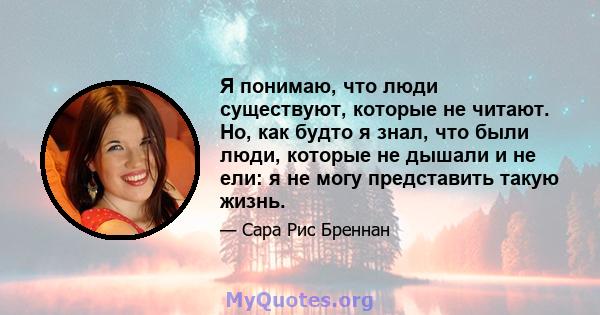 Я понимаю, что люди существуют, которые не читают. Но, как будто я знал, что были люди, которые не дышали и не ели: я не могу представить такую жизнь.

— Сара Рис Бреннан

MyQuotes.org